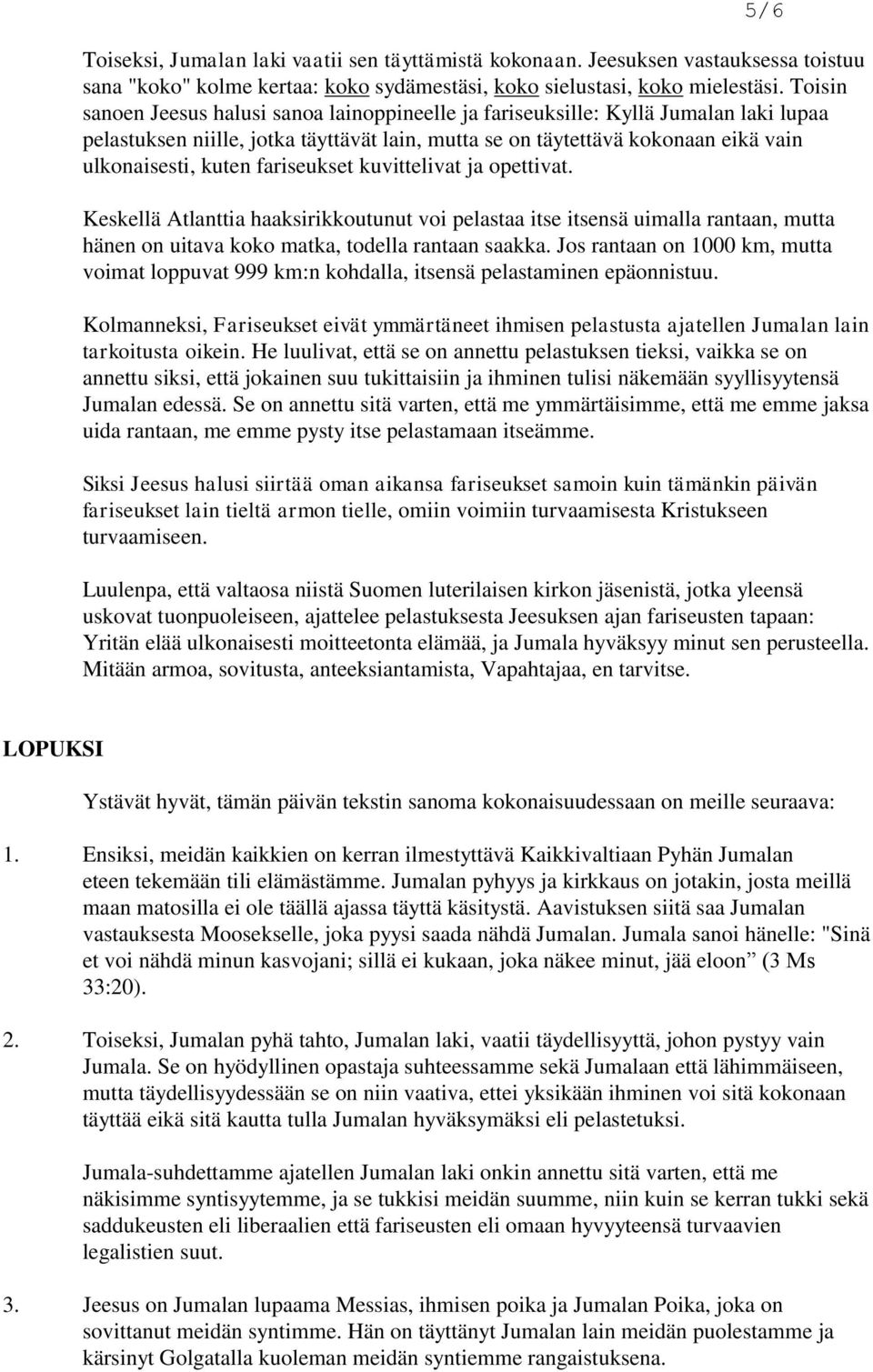 5/6

Toiseksi, Jumalan laki vaatii sen täyttämistä kokonaan. Jeesuksen vastauksessa toistuu sana "koko" kolme kertaa: koko sydämestäsi, koko sielustasi, koko mielestäsi. Toisin sanoen Jeesus halusi sanoa lainoppineelle ja fariseuksille: Kyllä Jumalan laki lupaa pelastuksen niille, jotka täyttävät lain, mutta se on täytettävä kokonaan eikä vain ulkonaisesti, kuten fariseukset kuvittelivat ja opettivat.

Keskellä Atlanttia haaksirikkoutunut voi pelastaa itse itsensä uimalla rantaan, mutta hänen on uitava koko matka, todella rantaan saakka. Jos rantaan on 1000 km, mutta voimat loppuvat 999 km:n kohdalla, itsensä pelastaminen epäonnistuu.

Kolmanneksi, Fariseukset eivät ymmärtäneet ihmisen pelastusta ajatellen Jumalan lain tarkoitusta oikein. He luulivat, että se on annettu pelastuksen tieksi, vaikka se on annettu siksi, että jokainen suu tukittaisiin ja ihminen tulisi näkemään syyllisyytensä Jumalan edessä. Se on annettu sitä varten, että me ymmärtäisimme, että me emme jaksa uida rantaan, me emme pysty itse pelastamaan itseämme.

Siksi Jeesus halusi siirtää oman aikansa fariseukset samoin kuin tämänkin päivän fariseukset lain tieltä armon tielle, omiin voimiin turvaamisesta Kristukseen turvaamiseen.

Luulenpa, että valtaosa niistä Suomen luterilaisen kirkon jäsenistä, jotka yleensä uskovat tuonpuoleiseen, ajattelee pelastuksesta Jeesuksen ajan fariseusten tapaan: Yritän elää ulkonaisesti moitteetonta elämää, ja Jumala hyväksyy minut sen perusteella. Mitään armoa, sovitusta, anteeksiantamista, Vapahtajaa, en tarvitse.

LOPUKSI

Ystävät hyvät, tämän päivän tekstin sanoma kokonaisuudessaan on meille seuraava:

1. Ensiksi, meidän kaikkien on kerran ilmestyttävä Kaikkivaltiaan Pyhän Jumalan eteen tekemään tili elämästämme. Jumalan pyhyys ja kirkkaus on jotakin, josta meillä maan matosilla ei ole täällä ajassa täyttä käsitystä. Aavistuksen siitä saa Jumalan vastauksesta Moosekselle, joka pyysi saada nähdä Jumalan. Jumala sanoi hänelle: "Sinä et voi nähdä minun kasvojani; sillä ei kukaan, joka näkee minut, jää eloon” (3 Ms 33:20).

2. Toiseksi, Jumalan pyhä tahto, Jumalan laki, vaatii täydellisyyttä, johon pystyy vain Jumala. Se on hyödyllinen opastaja suhteessamme sekä Jumalaan että lähimmäiseen, mutta täydellisyydessään se on niin vaativa, ettei yksikään ihminen voi sitä kokonaan täyttää eikä sitä kautta tulla Jumalan hyväksymäksi eli pelastetuksi.

Jumala-suhdettamme ajatellen Jumalan laki onkin annettu sitä varten, että me näkisimme syntisyytemme, ja se tukkisi meidän suumme, niin kuin se kerran tukki sekä saddukeusten eli liberaalien että fariseusten eli omaan hyvyyteensä turvaavien legalistien suut.

3. Jeesus on Jumalan lupaama Messias, ihmisen poika ja Jumalan Poika, joka on sovittanut meidän syntimme. Hän on täyttänyt Jumalan lain meidän puolestamme ja kärsinyt Golgatalla kuoleman meidän syntiemme rangaistuksena.